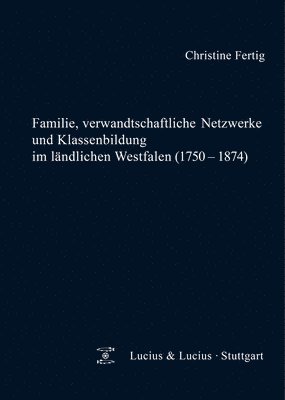 Christine Fertig

Familie, verwandtschaftliche Netzwerke und Klassenbildung im ländlichen Westfalen (1750 – 1874)

Lucius & Lucius · Stuttgart